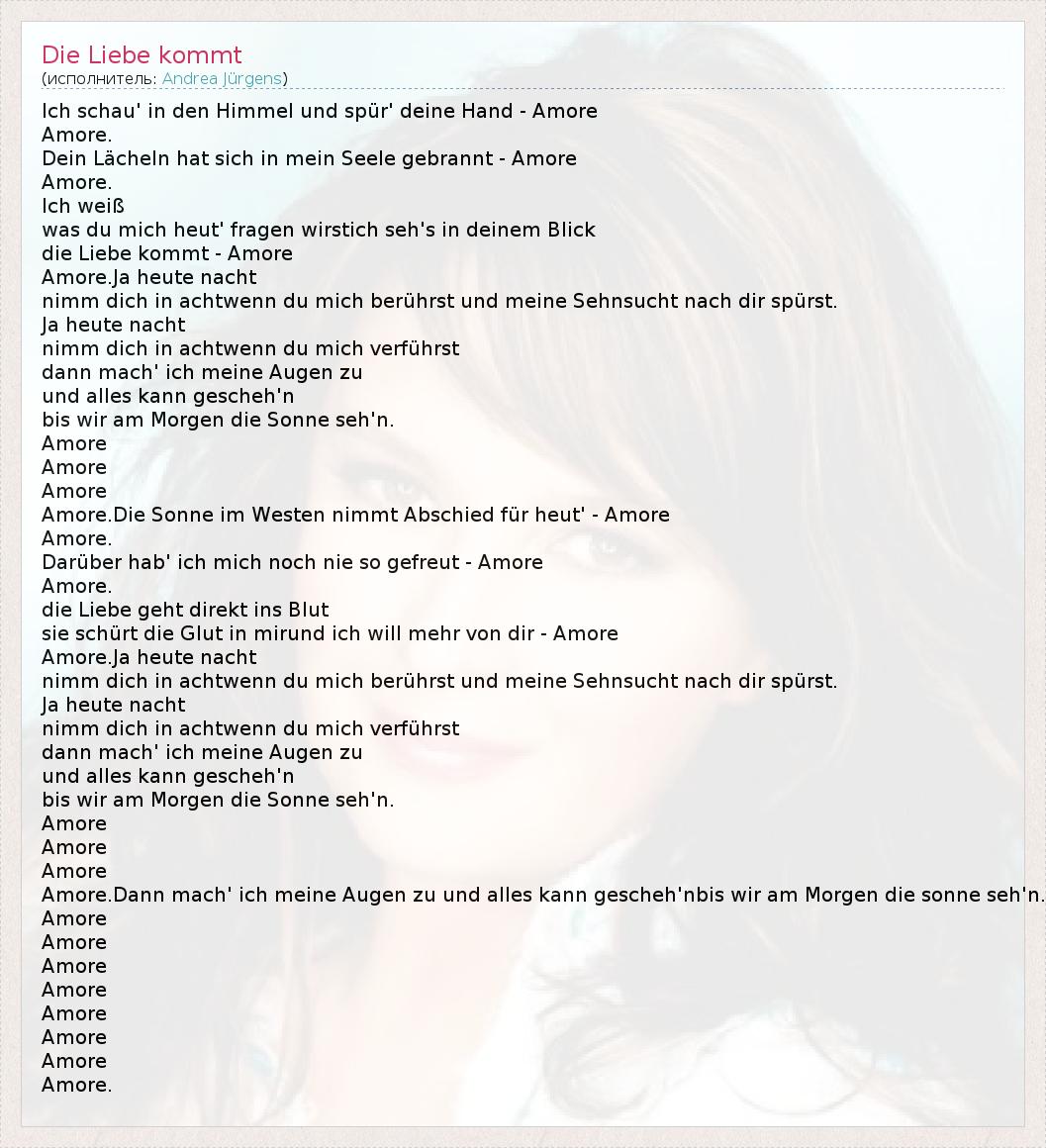 Die Liebe kommt
(исполнитель: Andrea Jürgens)

Ich schau' in den Himmel und spür' deine Hand - Amore
Amore.
Dein Lächeln hat sich in mein Seele gebrannt - Amore
Amore.
Ich weiß
was du mich heut' fragen wirstich seh's in deinem Blick
die Liebe kommt - Amore
Amore.Ja heute nacht
nimm dich in achtwenn du mich berührst und meine Sehnsucht nach dir spürst.
Ja heute nacht
nimm dich in achtwenn du mich verführst
dann mach' ich meine Augen zu
und alles kann gescheh'n
bis wir am Morgen die Sonne seh'n.
Amore
Amore
Amore
Amore.Die Sonne im Westen nimmt Abschied für heut' - Amore
Amore.
Darüber hab' ich mich noch nie so gefreut - Amore
Amore.
die Liebe geht direkt ins Blut
sie schürt die Glut in mirund ich will mehr von dir - Amore
Amore.Ja heute nacht
nimm dich in achtwenn du mich berührst und meine Sehnsucht nach dir spürst.
Ja heute nacht
nimm dich in achtwenn du mich verführst
dann mach' ich meine Augen zu
und alles kann gescheh'n
bis wir am Morgen die Sonne seh'n.
Amore
Amore
Amore
Amore.Dann mach' ich meine Augen zu und alles kann gescheh'nbis wir am Morgen die sonne seh'n.
Amore
Amore
Amore
Amore
Amore
Amore
Amore
Amore.